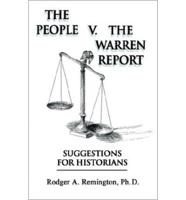 THE
PEOPLE V. THE
WARREN
REPORT

SUGGESTIONS
FOR HISTORIANS

Rodger A. Remington, Ph.D.